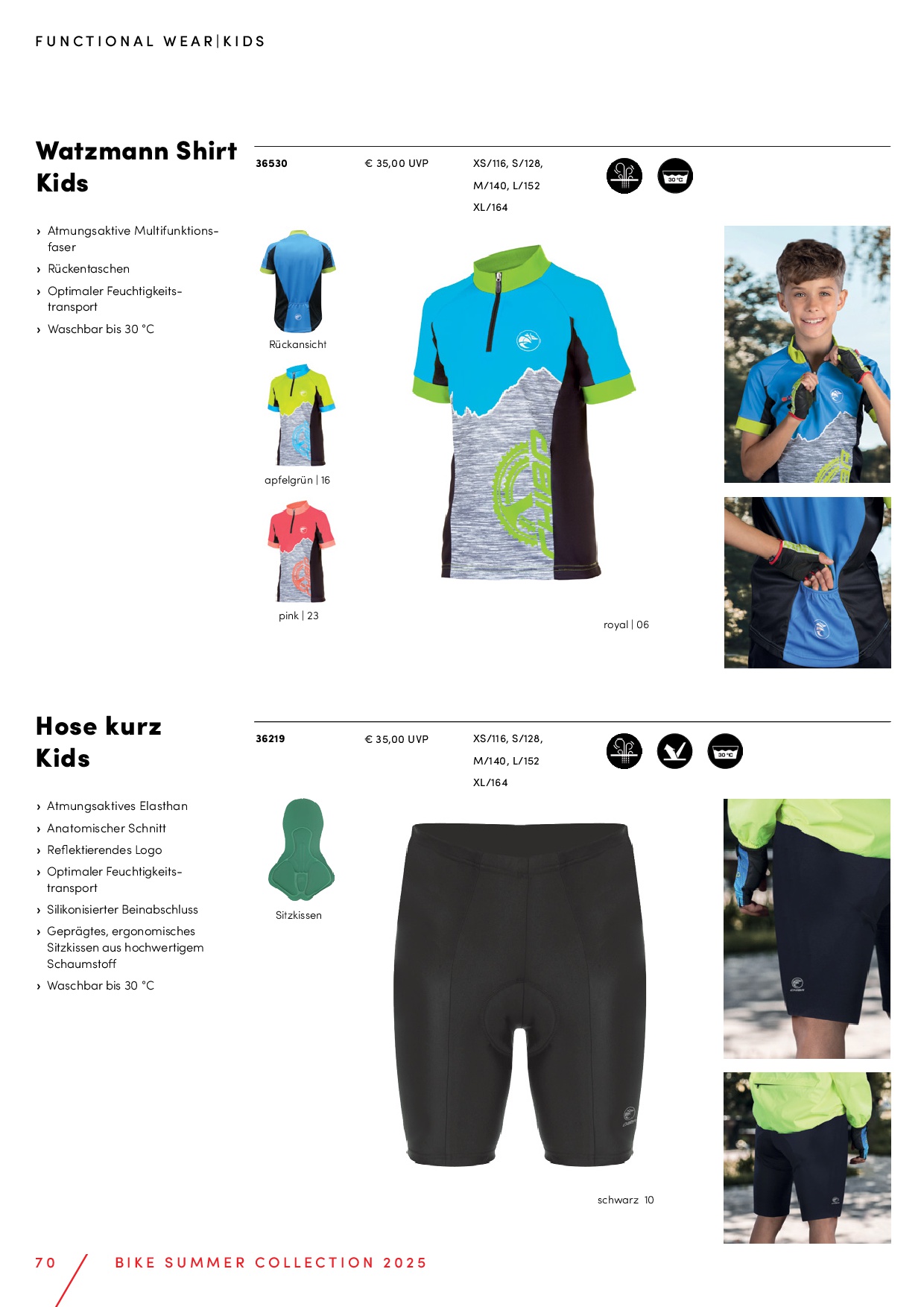 FUNCTIONAL WEAR|KIDS

Watzmann Shirt Kids

› Atmungsaktive Multifunktionsfaser
› Rückentaschen
› Optimaler Feuchtigkeitstransport
› Waschbar bis 30 °C

36530

€ 35,00 UVP

XS/116, S/128,
M/140, L/152
XL/164

30 °C

Rückansicht

apfelgrün | 16

pink | 23

royal | 06

Hose kurz Kids

› Atmungsaktives Elasthan
› Anatomischer Schnitt
› Reflektierendes Logo
› Optimaler Feuchtigkeitstransport
› Silikonisierter Beinabschluss
› Geprägtes, ergonomisches Sitzkissen aus hochwertigem Schaumstoff
› Waschbar bis 30 °C

36219

€ 35,00 UVP

XS/116, S/128,
M/140, L/152
XL/164

30 °C

Sitzkissen

schwarz 10

70 BIKE SUMMER COLLECTION 2025